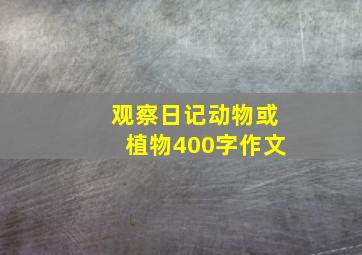 观察日记动物或植物400字作文